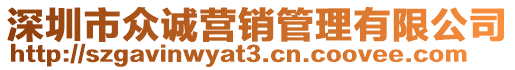 深圳市众诚营销管理有限公司
http://szgavinwyat3.cn.coovee.com